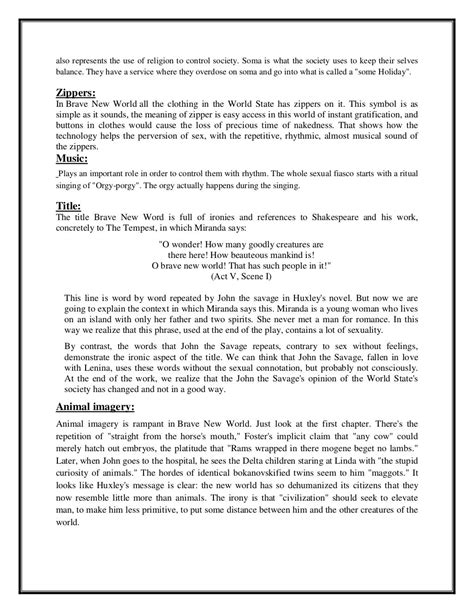 also represents the use of religion to control society. Soma is what the society uses to keep their selves balance. They have a service where they overdose on soma and go into what is called a "some Holiday".

Zippers:
In Brave New World all the clothing in the World State has zippers on it. This symbol is as simple as it sounds, the meaning of zipper is easy access in this world of instant gratification, and buttons in clothes would cause the loss of precious time of nakedness. That shows how the technology helps the perversion of sex, with the repetitive, rhythmic, almost musical sound of the zippers.

Music:
Plays an important role in order to control them with rhythm. The whole sexual fiasco starts with a ritual singing of "Orgy-porgy". The orgy actually happens during the singing.

Title:
The title Brave New Word is full of ironies and references to Shakespeare and his work, concretely to The Tempest, in which Miranda says:

"O wonder! How many goodly creatures are
there here! How beauteous mankind is!
O brave new world! That has such people in it!"
(Act V, Scene I)

This line is word by word repeated by John the savage in Huxley's novel. But now we are going to explain the context in which Miranda says this. Miranda is a young woman who lives on an island with only her father and two spirits. She never met a man for romance. In this way we realize that this phrase, used at the end of the play, contains a lot of sexuality.

By contrast, the words that John the Savage repeats, contrary to sex without feelings, demonstrate the ironic aspect of the title. We can think that John the Savage, fallen in love with Lenina, uses these words without the sexual connotation, but probably not consciously. At the end of the work, we realize that the John the Savage's opinion of the World State's society has changed and not in a good way.

Animal imagery:
Animal imagery is rampant in Brave New World. Just look at the first chapter. There's the repetition of "straight from the horse's mouth," Foster's implicit claim that "any cow" could merely hatch out embryos, the platitude that "Rams wrapped in there mogene beget no lambs." Later, when John goes to the hospital, he sees the Delta children staring at Linda with "the stupid curiosity of animals." The hordes of identical bokanovskified twins seem to him "maggots." It looks like Huxley's message is clear: the new world has so dehumanized its citizens that they now resemble little more than animals. The irony is that "civilization" should seek to elevate man, to make him less primitive, to put some distance between him and the other creatures of the world.